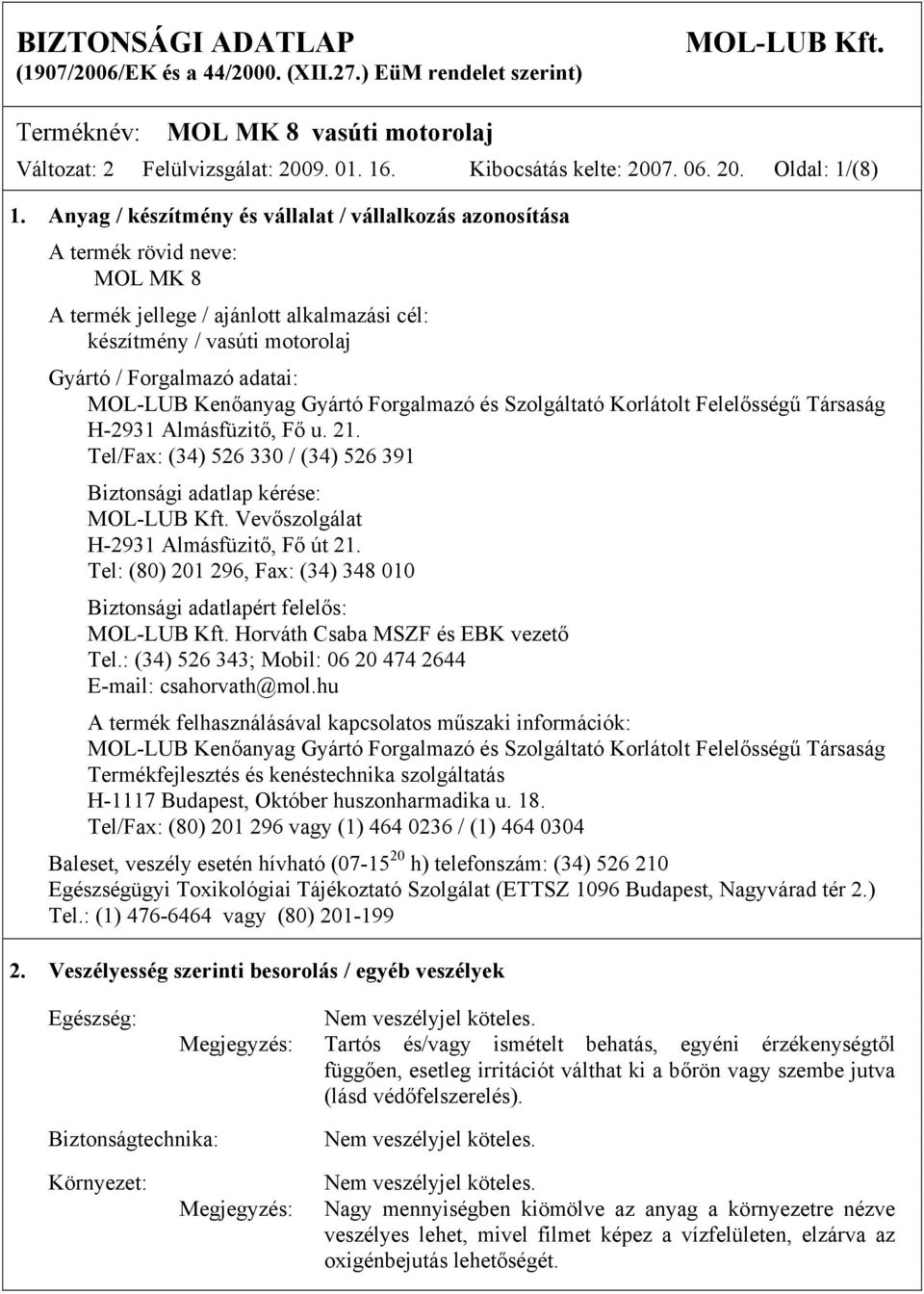 BIZTONSÁGI ADATLAP MOL-LUB Kft.
(1907/2006/EK és a 44/2000. (XII.27.) EüM rendelet szerint)

Terméknév: MOL MK 8 vasúti motorolaj
Változat: 2 Felülvizsgálat: 2009. 01. 16. Kibocsátás kelte: 2007. 06. 20. Oldal: 1/(8)

1. Anyag / készítmény és vállalat / vállalkozás azonosítása

A termék rövid neve:
MOL MK 8

A termék jellege / ajánlott alkalmazási cél:
készítmény / vasúti motorolaj

Gyártó / Forgalmazó adatai:
MOL-LUB Kenőanyag Gyártó Forgalmazó és Szolgáltató Korlátolt Felelősségű Társaság
H-2931 Almásfüzitő, Fő u. 21.
Tel/Fax: (34) 526 330 / (34) 526 391

Biztonsági adatlap kérése:
MOL-LUB Kft. Vevőszolgálat
H-2931 Almásfüzitő, Fő út 21.
Tel: (80) 201 296, Fax: (34) 348 010

Biztonsági adatlapért felelős:
MOL-LUB Kft. Horváth Csaba MSZF és EBK vezető
Tel.: (34) 526 343; Mobil: 06 20 474 2644
E-mail: csahorvath@mol.hu

A termék felhasználásával kapcsolatos műszaki információk:
MOL-LUB Kenőanyag Gyártó Forgalmazó és Szolgáltató Korlátolt Felelősségű Társaság
Termékfejlesztés és kenéstechnika szolgáltatás
H-1117 Budapest, Október huszonharmadika u. 18.
Tel/Fax: (80) 201 296 vagy (1) 464 0236 / (1) 464 0304

Baleset, veszély esetén hívható (07-15$^{20}$ h) telefonszám: (34) 526 210
Egészségügyi Toxikológiai Tájékoztató Szolgálat (ETTSZ 1096 Budapest, Nagyvárad tér 2.)
Tel.: (1) 476-6464 vagy (80) 201-199

2. Veszélyesség szerinti besorolás / egyéb veszélyek

Egészség: Nem veszélyjel köteles.
Megjegyzés: Tartós és/vagy ismételt behatás, egyéni érzékenységtől függően, esetleg irritációt válthat ki a bőrön vagy szembe jutva (lásd védőfelszerelés).

Biztonságtechnika: Nem veszélyjel köteles.

Környezet: Nem veszélyjel köteles.
Megjegyzés: Nagy mennyiségben kiömölve az anyag a környezetre nézve veszélyes lehet, mivel filmet képez a vízfelületen, elzárva az oxigénbejutás lehetőségét.